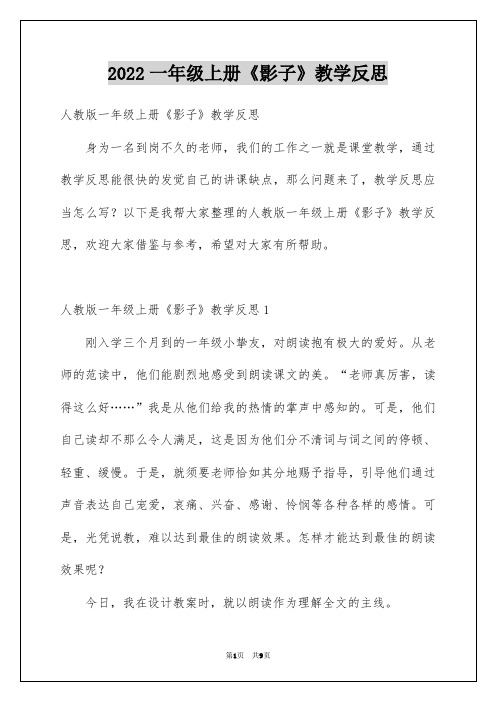 2022 一年级上册《影子》教学反思

人教版一年级上册《影子》教学反思

身为一名到岗不久的老师，我们的工作之一就是课堂教学，通过教学反思能很快的发觉自己的讲课缺点，那么问题来了，教学反思应当怎么写？以下是我帮大家整理的人教版一年级上册《影子》教学反思，欢迎大家借鉴与参考，希望对大家有所帮助。

人教版一年级上册《影子》教学反思 1

刚入学三个月到的一年级小挚友，对朗读抱有极大的爱好。从老师的范读中，他们能剧烈地感受到朗读课文的美。“老师真厉害，读得这么好……”我是从他们给我的热情的掌声中感知的。可是，他们自己读却不那么令人满足，这是因为他们分不清词与词之间的停顿、轻重、缓慢。于是，就须要老师恰如其分地赐予指导，引导他们通过声音表达自己宠爱，哀痛、兴奋、感谢、怜悯等各种各样的感情。可是，光凭说教，难以达到最佳的朗读效果。怎样才能达到最佳的朗读效果呢？

今日，我在设计教案时，就以朗读作为理解全文的主线。

第1页 共9页